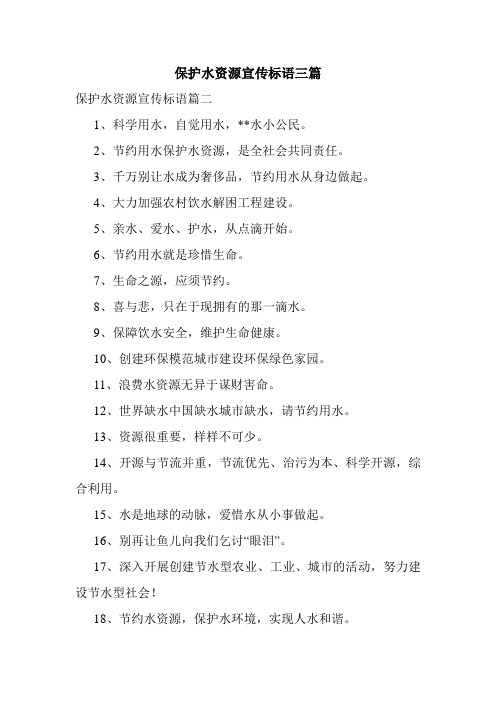 保护水资源宣传标语三篇

保护水资源宣传标语篇二

1、科学用水，自觉用水，**水小公民。

2、节约用水保护水资源，是全社会共同责任。

3、千万别让水成为奢侈品，节约用水从身边做起。

4、大力加强农村饮水解困工程建设。

5、亲水、爱水、护水，从点滴开始。

6、节约用水就是珍惜生命。

7、生命之源，应须节约。

8、喜与悲，只在于现拥有的那一滴水。

9、保障饮水安全，维护生命健康。

10、创建环保模范城市建设环保绿色家园。

11、浪费水资源无异于谋财害命。

12、世界缺水中国缺水城市缺水，请节约用水。

13、资源很重要，样样不可少。

14、开源与节流并重，节流优先、治污为本、科学开源，综合利用。

15、水是地球的动脉，爱惜水从小事做起。

16、别再让鱼儿向我们乞讨“眼泪”。

17、深入开展创建节水型农业、工业、城市的活动，努力建设节水型社会！

18、节约水资源，保护水环境，实现人水和谐。